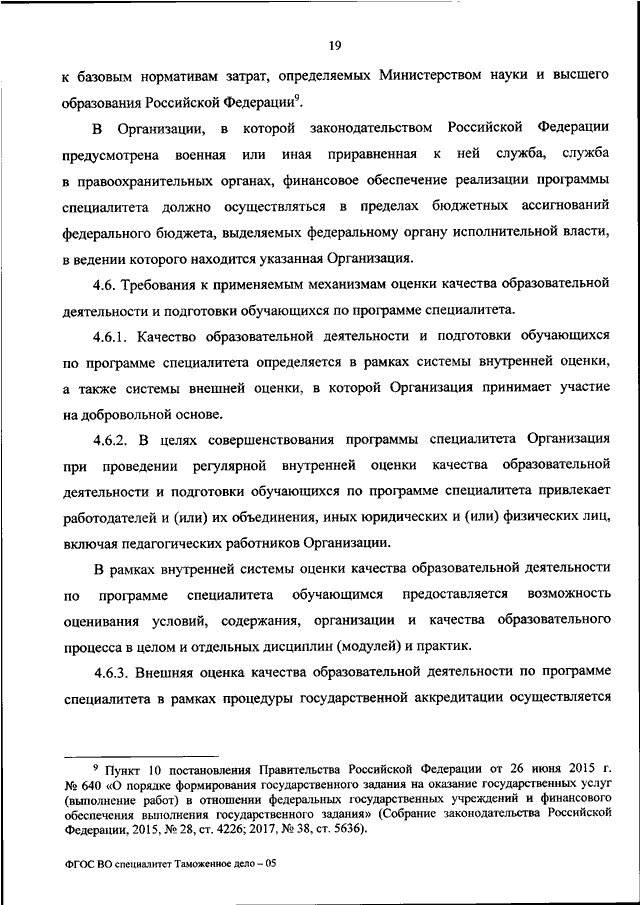 19

к базовым нормативам затрат, определяемых Министерством науки и высшего образования Российской Федерации$^9$.

В Организации, в которой законодательством Российской Федерации предусмотрена военная или иная приравненная к ней служба, служба в правоохранительных органах, финансовое обеспечение реализации программы специалитета должно осуществляться в пределах бюджетных ассигнований федерального бюджета, выделяемых федеральному органу исполнительной власти, в ведении которого находится указанная Организация.

4.6. Требования к применяемым механизмам оценки качества образовательной деятельности и подготовки обучающихся по программе специалитета.

4.6.1. Качество образовательной деятельности и подготовки обучающихся по программе специалитета определяется в рамках системы внутренней оценки, а также системы внешней оценки, в которой Организация принимает участие на добровольной основе.

4.6.2. В целях совершенствования программы специалитета Организация при проведении регулярной внутренней оценки качества образовательной деятельности и подготовки обучающихся по программе специалитета привлекает работодателей и (или) их объединения, иных юридических и (или) физических лиц, включая педагогических работников Организации.

В рамках внутренней системы оценки качества образовательной деятельности по программе специалитета обучающимся предоставляется возможность оценивания условий, содержания, организации и качества образовательного процесса в целом и отдельных дисциплин (модулей) и практик.

4.6.3. Внешняя оценка качества образовательной деятельности по программе специалитета в рамках процедуры государственной аккредитации осуществляется

$^9$ Пункт 10 постановления Правительства Российской Федерации от 26 июня 2015 г. № 640 «О порядке формирования государственного задания на оказание государственных услуг (выполнение работ) в отношении федеральных государственных учреждений и финансового обеспечения выполнения государственного задания» (Собрание законодательства Российской Федерации, 2015, № 28, ст. 4226; 2017, № 38, ст. 5636).

ФГОС ВО специалитет Таможенное дело – 05